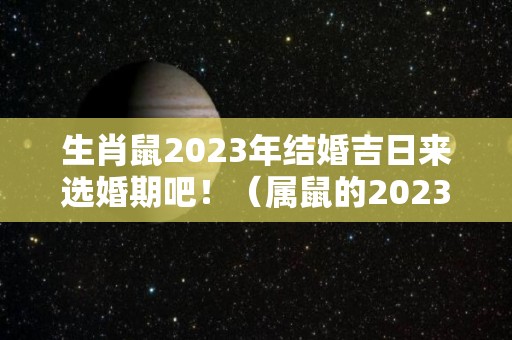 生肖鼠2023年结婚吉日来选婚期吧！（属鼠的2023